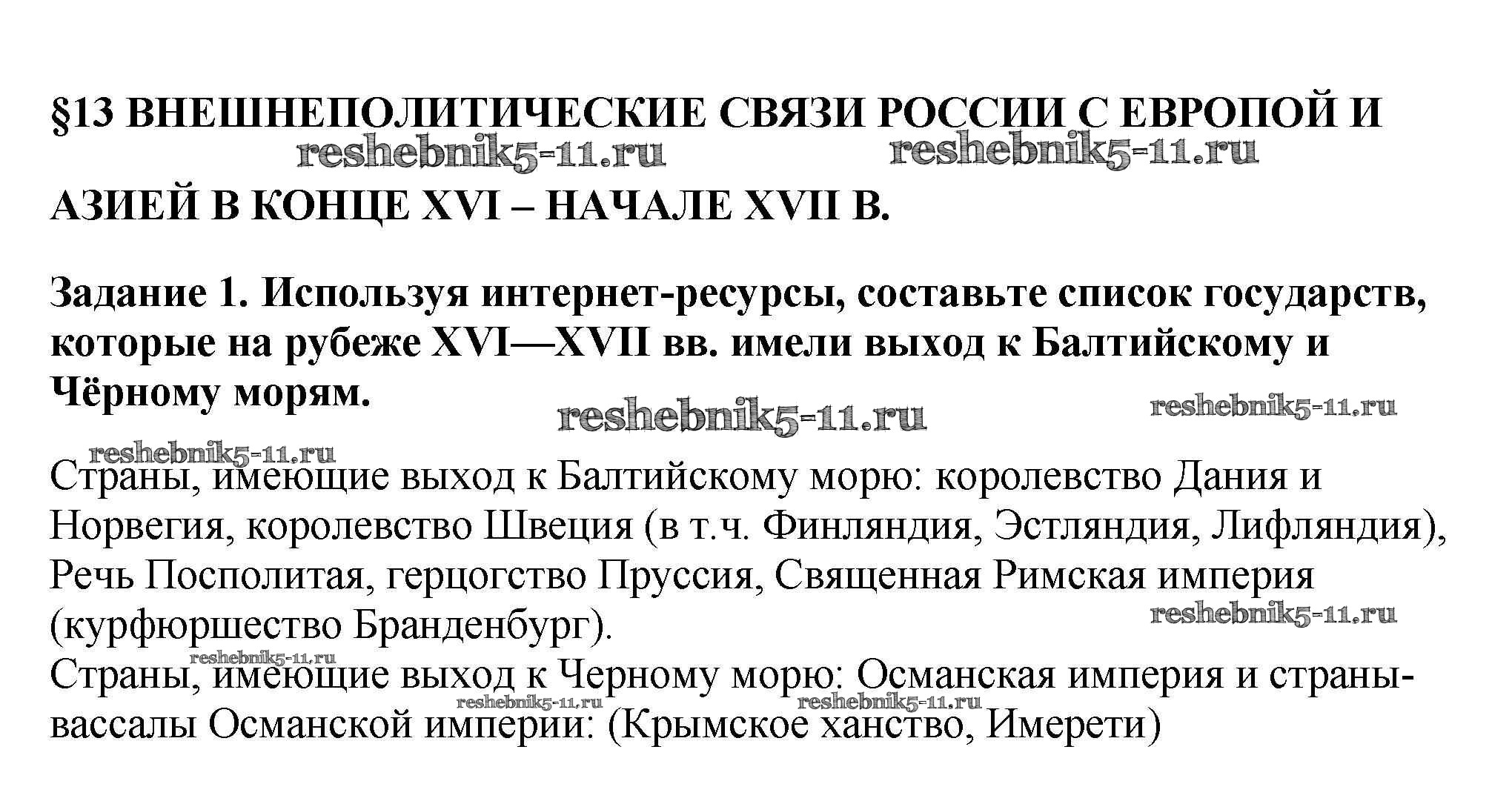 §13 ВНЕШНЕПОЛИТИЧЕСКИЕ СВЯЗИ РОССИИ С ЕВРОПОЙ И АЗИЕЙ В КОНЦЕ XVI – НАЧАЛЕ XVII В.

Задание 1. Используя интернет-ресурсы, составьте список государств, которые на рубеже XVI—XVII вв. имели выход к Балтийскому и Чёрному морям.

Страны, имеющие выход к Балтийскому морю: королевство Дания и Норвегия, королевство Швеция (в т.ч. Финляндия, Эстляндия, Лифляндия), Речь Посполитая, герцогство Пруссия, Священная Римская империя (курфюршество Бранденбург).
Страны, имеющие выход к Черному морю: Османская империя и страны-вассалы Османской империи: (Крымское ханство, Имерети)

reshebnik5-11.ru